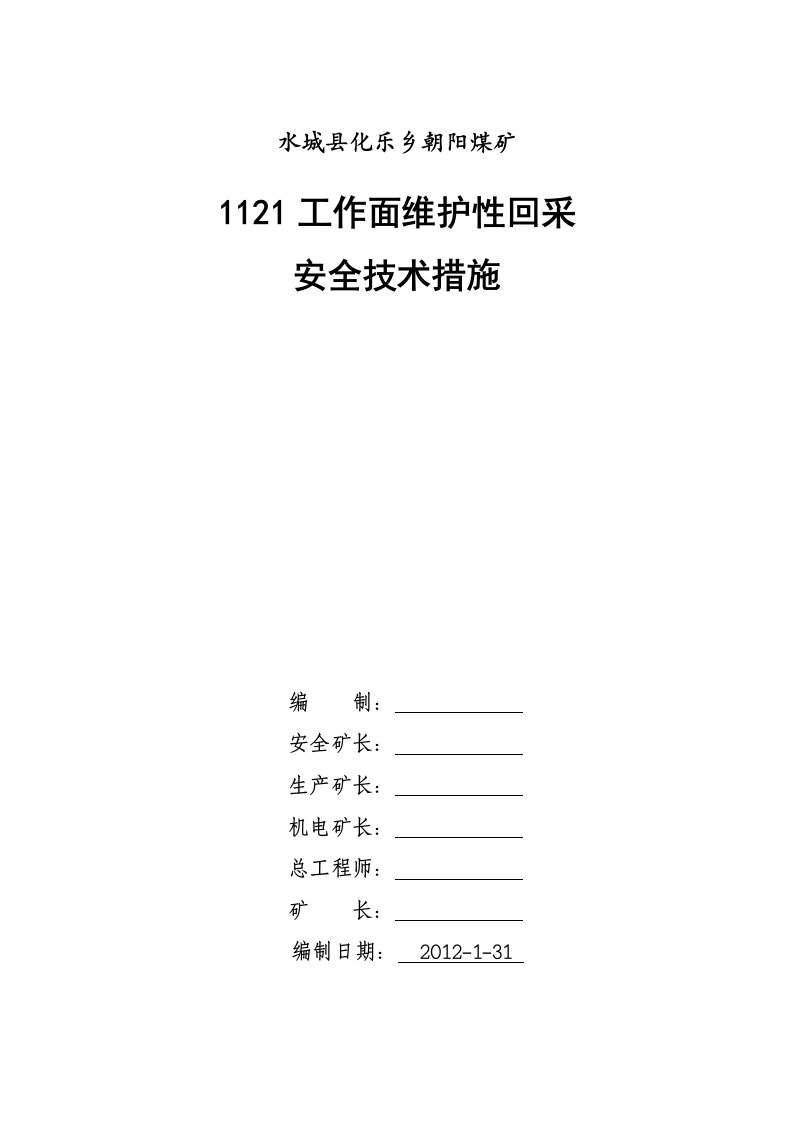 水城县化乐乡朝阳煤矿

1121 工作面维护性回采

安全技术措施

编　　制：

安全矿长：

生产矿长：

机电矿长：

总工程师：

矿　　长：

编制日期：　2012-1-31